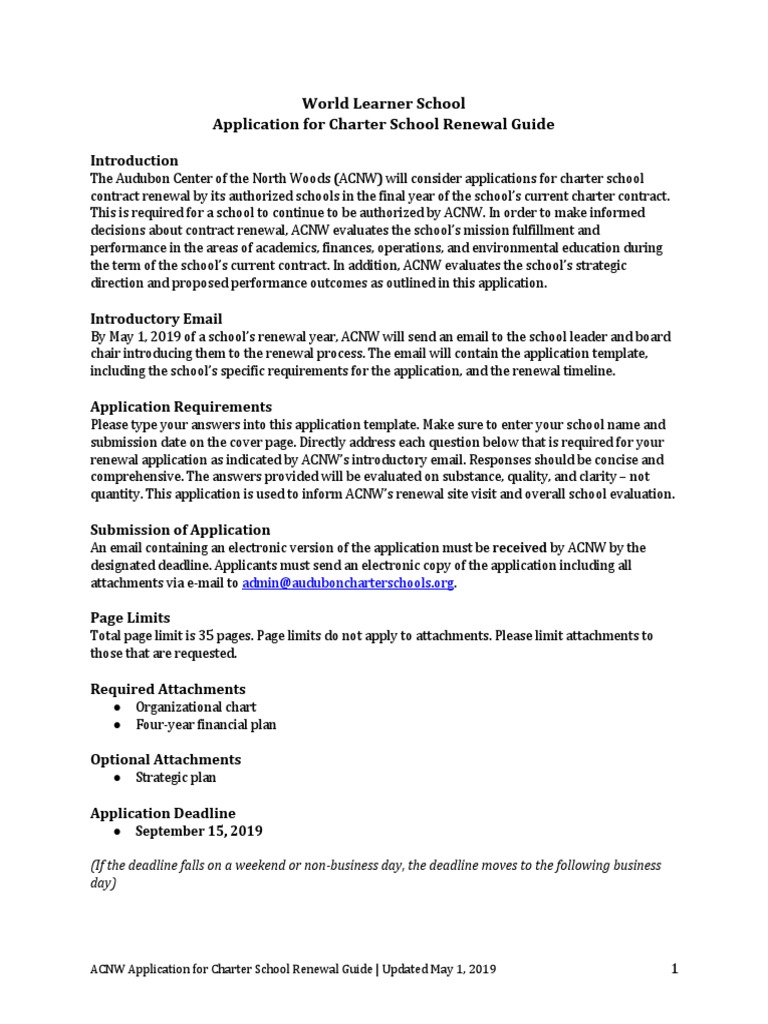 World Learner School
Application for Charter School Renewal Guide

Introduction
The Audubon Center of the North Woods (ACNW) will consider applications for charter school contract renewal by its authorized schools in the final year of the school's current charter contract. This is required for a school to continue to be authorized by ACNW. In order to make informed decisions about contract renewal, ACNW evaluates the school's mission fulfillment and performance in the areas of academics, finances, operations, and environmental education during the term of the school's current contract. In addition, ACNW evaluates the school's strategic direction and proposed performance outcomes as outlined in this application.

Introductory Email
By May 1, 2019 of a school's renewal year, ACNW will send an email to the school leader and board chair introducing them to the renewal process. The email will contain the application template, including the school's specific requirements for the application, and the renewal timeline.

Application Requirements
Please type your answers into this application template. Make sure to enter your school name and submission date on the cover page. Directly address each question below that is required for your renewal application as indicated by ACNW's introductory email. Responses should be concise and comprehensive. The answers provided will be evaluated on substance, quality, and clarity – not quantity. This application is used to inform ACNW's renewal site visit and overall school evaluation.

Submission of Application
An email containing an electronic version of the application must be received by ACNW by the designated deadline. Applicants must send an electronic copy of the application including all attachments via e-mail to admin@auduboncharterschools.org.

Page Limits
Total page limit is 35 pages. Page limits do not apply to attachments. Please limit attachments to those that are requested.

Required Attachments
● Organizational chart
● Four-year financial plan

Optional Attachments
● Strategic plan

Application Deadline
● September 15, 2019

(If the deadline falls on a weekend or non-business day, the deadline moves to the following business day)

ACNW Application for Charter School Renewal Guide | Updated May 1, 2019
1